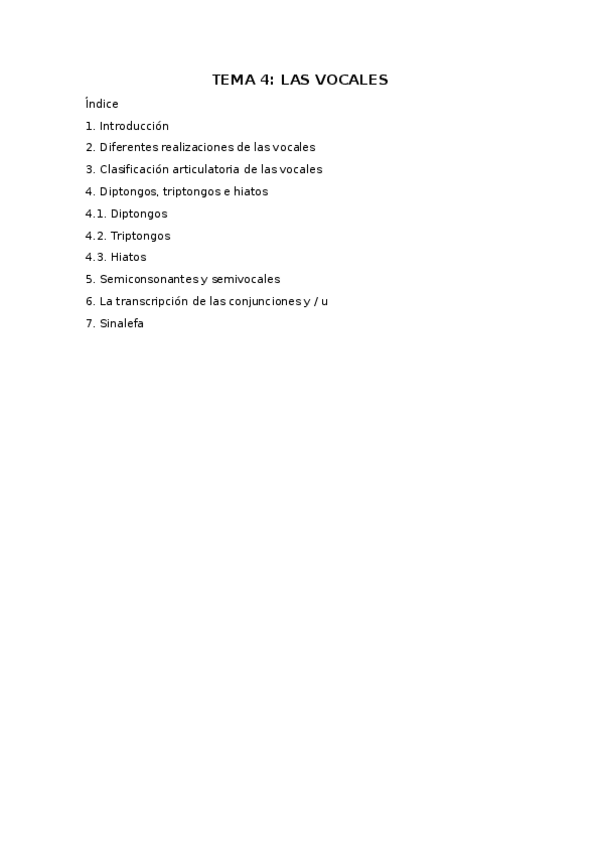 TEMA 4: LAS VOCALES

Índice

1. Introducción

2. Diferentes realizaciones de las vocales

3. Clasificación articulatoria de las vocales

4. Diptongos, triptongos e hiatos

4.1. Diptongos

4.2. Triptongos

4.3. Hiatos

5. Semiconsonantes y semivocales

6. La transcripción de las conjunciones y / u

7. Sinalefa